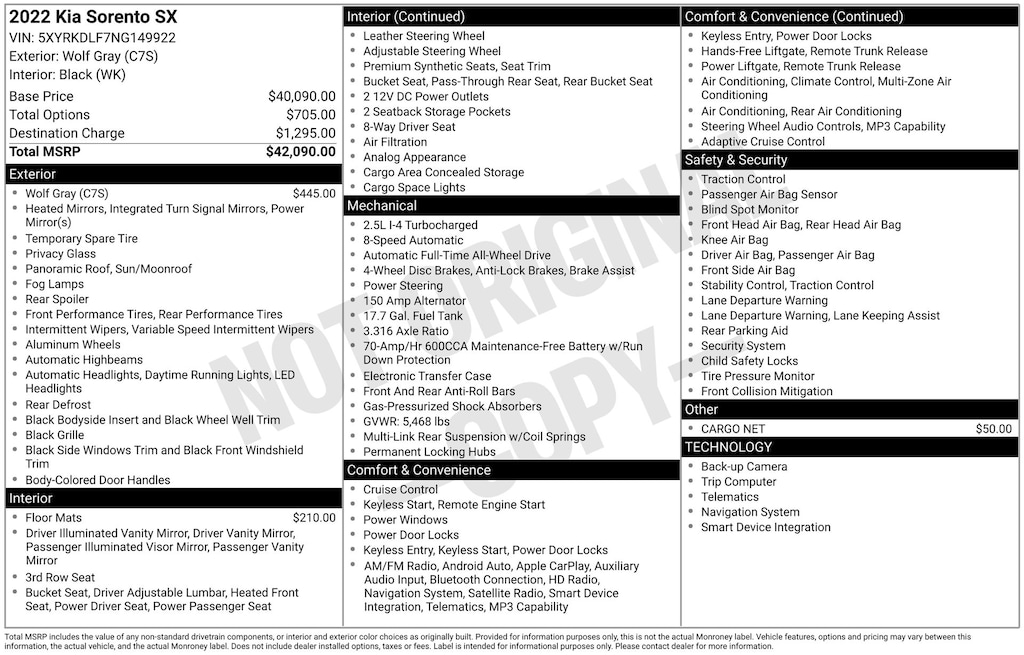 2022 Kia Sorento SX
VIN: 5XYRKDLF7NG149922
Exterior: Wolf Gray (C7S)
Interior: Black (WK)

| | |
|---|---|
| Base Price | $40,090.00 |
| Total Options | $705.00 |
| Destination Charge | $1,295.00 |
| Total MSRP | $42,090.00 |

Exterior
- Wolf Gray (C7S) $445.00
- Heated Mirrors, Integrated Turn Signal Mirrors, Power Mirror(s)
- Temporary Spare Tire
- Privacy Glass
- Panoramic Roof, Sun/Moonroof
- Fog Lamps
- Rear Spoiler
- Front Performance Tires, Rear Performance Tires
- Intermittent Wipers, Variable Speed Intermittent Wipers
- Aluminum Wheels
- Automatic Highbeams
- Automatic Headlights, Daytime Running Lights, LED Headlights
- Rear Defrost
- Black Bodyside Insert and Black Wheel Well Trim
- Black Grille
- Black Side Windows Trim and Black Front Windshield Trim
- Body-Colored Door Handles

Interior
- Floor Mats $210.00
- Driver Illuminated Vanity Mirror, Driver Vanity Mirror, Passenger Illuminated Visor Mirror, Passenger Vanity Mirror
- 3rd Row Seat
- Bucket Seat, Driver Adjustable Lumbar, Heated Front Seat, Power Driver Seat, Power Passenger Seat

Interior (Continued)
- Leather Steering Wheel
- Adjustable Steering Wheel
- Premium Synthetic Seats, Seat Trim
- Bucket Seat, Pass-Through Rear Seat, Rear Bucket Seat
- 2 12V DC Power Outlets
- 2 Seatback Storage Pockets
- 8-Way Driver Seat
- Air Filtration
- Analog Appearance
- Cargo Area Concealed Storage
- Cargo Space Lights

Mechanical
- 2.5L I-4 Turbocharged
- 8-Speed Automatic
- Automatic Full-Time All-Wheel Drive
- 4-Wheel Disc Brakes, Anti-Lock Brakes, Brake Assist
- Power Steering
- 150 Amp Alternator
- 17.7 Gal. Fuel Tank
- 3.316 Axle Ratio
- 70-Amp/Hr 600CCA Maintenance-Free Battery w/Run Down Protection
- Electronic Transfer Case
- Front And Rear Anti-Roll Bars
- Gas-Pressurized Shock Absorbers
- GVWR: 5,468 lbs
- Multi-Link Rear Suspension w/Coil Springs
- Permanent Locking Hubs

Comfort & Convenience
- Cruise Control
- Keyless Start, Remote Engine Start
- Power Windows
- Power Door Locks
- Keyless Entry, Keyless Start, Power Door Locks
- AM/FM Radio, Android Auto, Apple CarPlay, Auxiliary Audio Input, Bluetooth Connection, HD Radio, Navigation System, Satellite Radio, Smart Device Integration, Telematics, MP3 Capability

Comfort & Convenience (Continued)
- Keyless Entry, Power Door Locks
- Hands-Free Liftgate, Remote Trunk Release
- Power Liftgate, Remote Trunk Release
- Air Conditioning, Climate Control, Multi-Zone Air Conditioning
- Air Conditioning, Rear Air Conditioning
- Steering Wheel Audio Controls, MP3 Capability
- Adaptive Cruise Control

Safety & Security
- Traction Control
- Passenger Air Bag Sensor
- Blind Spot Monitor
- Front Head Air Bag, Rear Head Air Bag
- Knee Air Bag
- Driver Air Bag, Passenger Air Bag
- Front Side Air Bag
- Stability Control, Traction Control
- Lane Departure Warning
- Lane Departure Warning, Lane Keeping Assist
- Rear Parking Aid
- Security System
- Child Safety Locks
- Tire Pressure Monitor
- Front Collision Mitigation

Other
- CARGO NET $50.00

TECHNOLOGY
- Back-up Camera
- Trip Computer
- Telematics
- Navigation System
- Smart Device Integration

NOT ORIGINAL COPY

Total MSRP includes the value of any non-standard drivetrain components, or interior and exterior color choices as originally built. Provided for information purposes only, this is not the actual Monroney label. Vehicle features, options and pricing may vary between this information, the actual vehicle, and the actual Monroney label. Does not include dealer installed options, taxes or fees. Label is intended for informational purposes only. Please contact dealer for more information.